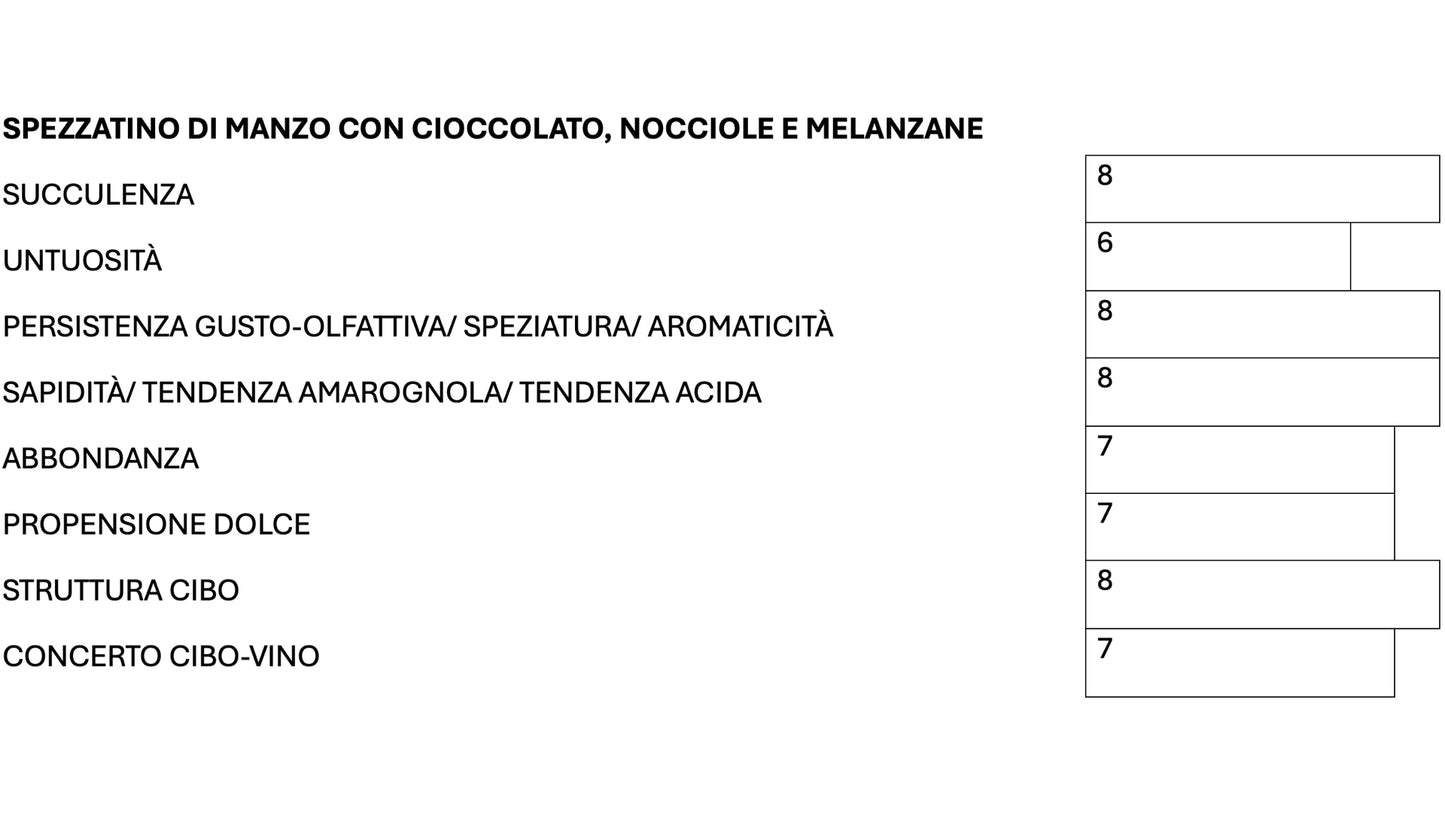 SPEZZATINO DI MANZO CON CIOCCOLATO, NOCCIOLE E MELANZANE

| | |
|---|---|
| SUCCULENZA | 8 |
| UNTUOSITÀ | 6 |
| PERSISTENZA GUSTO-OLFATTIVA/ SPEZIATURA/ AROMATICITÀ | 8 |
| SAPIDITÀ/ TENDENZA AMAROGNOLA/ TENDENZA ACIDA | 8 |
| ABBONDANZA | 7 |
| PROPENSIONE DOLCE | 7 |
| STRUTTURA CIBO | 8 |
| CONCERTO CIBO-VINO | 7 |